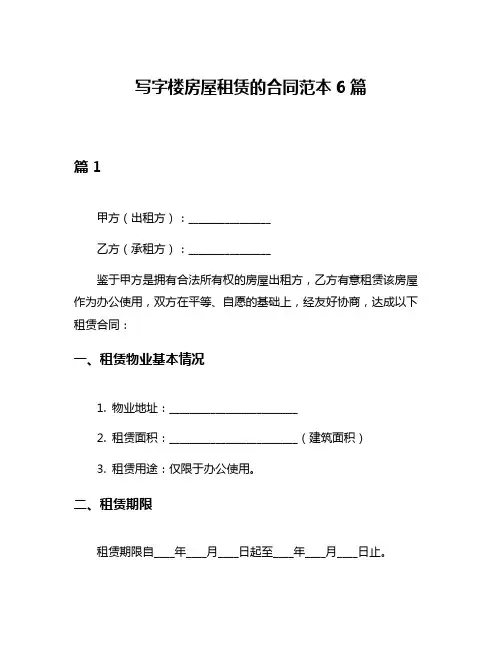 写字楼房屋租赁的合同范本 6 篇

篇 1

甲方（出租方）：______________

乙方（承租方）：______________

鉴于甲方是拥有合法所有权的房屋出租方，乙方有意租赁该房屋作为办公使用，双方在平等、自愿的基础上，经友好协商，达成以下租赁合同：

一、租赁物业基本情况

1. 物业地址：______________________

2. 租赁面积：______________________（建筑面积）

3. 租赁用途：仅限于办公使用。

二、租赁期限

租赁期限自____年____月____日起至____年____月____日止。